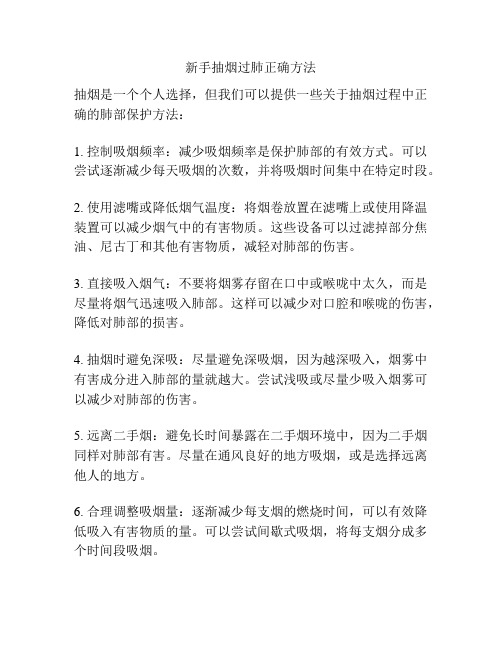 新手抽烟过肺正确方法

抽烟是一个个人选择，但我们可以提供一些关于抽烟过程中正确的肺部保护方法：

1. 控制吸烟频率：减少吸烟频率是保护肺部的有效方式。可以尝试逐渐减少每天吸烟的次数，并将吸烟时间集中在特定时段。

2. 使用滤嘴或降低烟气温度：将烟卷放置在滤嘴上或使用降温装置可以减少烟气中的有害物质。这些设备可以过滤掉部分焦油、尼古丁和其他有害物质，减轻对肺部的伤害。

3. 直接吸入烟气：不要将烟雾存留在口中或喉咙中太久，而是尽量将烟气迅速吸入肺部。这样可以减少对口腔和喉咙的伤害，降低对肺部的损害。

4. 抽烟时避免深吸：尽量避免深吸烟，因为越深吸入，烟雾中有害成分进入肺部的量就越大。尝试浅吸或尽量少吸入烟雾可以减少对肺部的伤害。

5. 远离二手烟：避免长时间暴露在二手烟环境中，因为二手烟同样对肺部有害。尽量在通风良好的地方吸烟，或是选择远离他人的地方。

6. 合理调整吸烟量：逐渐减少每支烟的燃烧时间，可以有效降低吸入有害物质的量。可以尝试间歇式吸烟，将每支烟分成多个时间段吸烟。